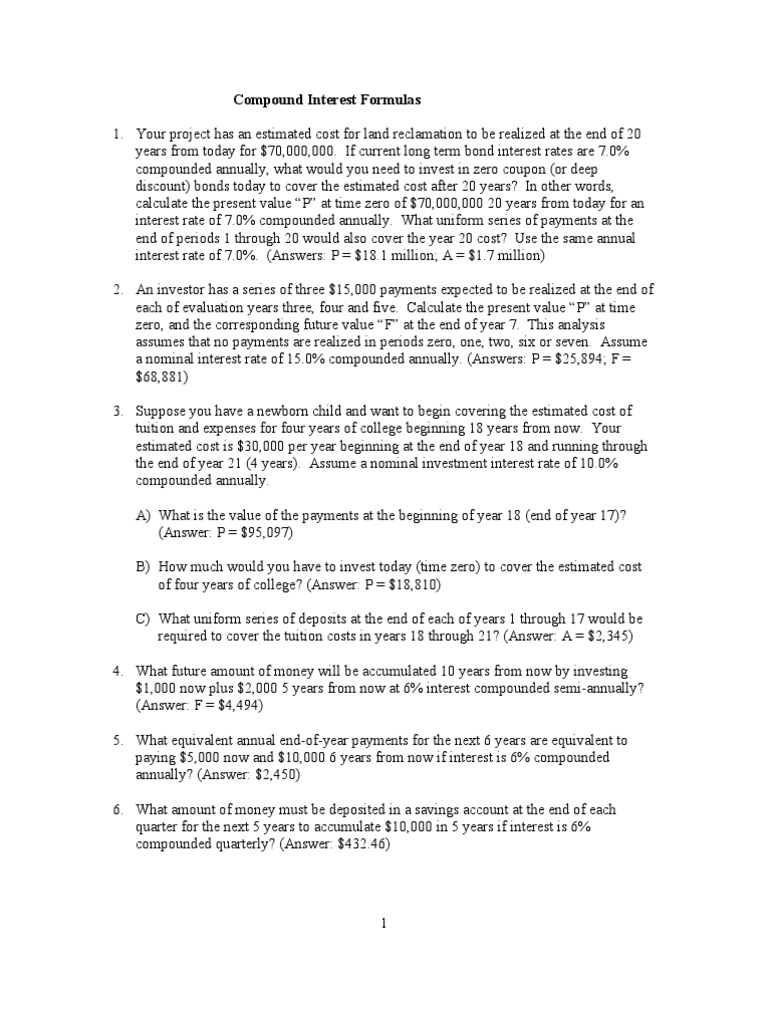 Compound Interest Formulas

1. Your project has an estimated cost for land reclamation to be realized at the end of 20 years from today for \$70,000,000. If current long term bond interest rates are 7.0% compounded annually, what would you need to invest in zero coupon (or deep discount) bonds today to cover the estimated cost after 20 years? In other words, calculate the present value "P" at time zero of \$70,000,000 20 years from today for an interest rate of 7.0% compounded annually. What uniform series of payments at the end of periods 1 through 20 would also cover the year 20 cost? Use the same annual interest rate of 7.0%. (Answers: P = \$18.1 million; A = \$1.7 million)

2. An investor has a series of three \$15,000 payments expected to be realized at the end of each of evaluation years three, four and five. Calculate the present value "P" at time zero, and the corresponding future value "F" at the end of year 7. This analysis assumes that no payments are realized in periods zero, one, two, six or seven. Assume a nominal interest rate of 15.0% compounded annually. (Answers: P = \$25,894; F = \$68,881)

3. Suppose you have a newborn child and want to begin covering the estimated cost of tuition and expenses for four years of college beginning 18 years from now. Your estimated cost is \$30,000 per year beginning at the end of year 18 and running through the end of year 21 (4 years). Assume a nominal investment interest rate of 10.0% compounded annually.

A) What is the value of the payments at the beginning of year 18 (end of year 17)? (Answer: P = \$95,097)

B) How much would you have to invest today (time zero) to cover the estimated cost of four years of college? (Answer: P = \$18,810)

C) What uniform series of deposits at the end of each of years 1 through 17 would be required to cover the tuition costs in years 18 through 21? (Answer: A = \$2,345)

4. What future amount of money will be accumulated 10 years from now by investing \$1,000 now plus \$2,000 5 years from now at 6% interest compounded semi-annually? (Answer: F = \$4,494)

5. What equivalent annual end-of-year payments for the next 6 years are equivalent to paying \$5,000 now and \$10,000 6 years from now if interest is 6% compounded annually? (Answer: \$2,450)

6. What amount of money must be deposited in a savings account at the end of each quarter for the next 5 years to accumulate \$10,000 in 5 years if interest is 6% compounded quarterly? (Answer: \$432.46)

1